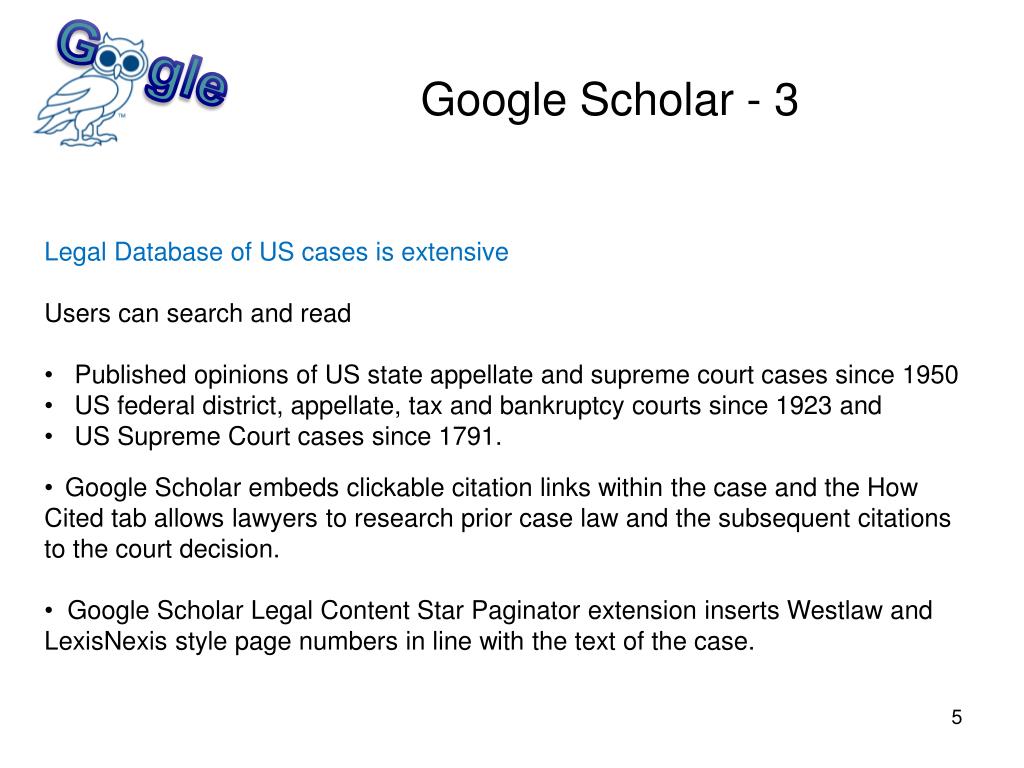 Google

Google Scholar - 3

Legal Database of US cases is extensive

Users can search and read

• Published opinions of US state appellate and supreme court cases since 1950
• US federal district, appellate, tax and bankruptcy courts since 1923 and
• US Supreme Court cases since 1791.

• Google Scholar embeds clickable citation links within the case and the How Cited tab allows lawyers to research prior case law and the subsequent citations to the court decision.

• Google Scholar Legal Content Star Paginator extension inserts Westlaw and LexisNexis style page numbers in line with the text of the case.

5